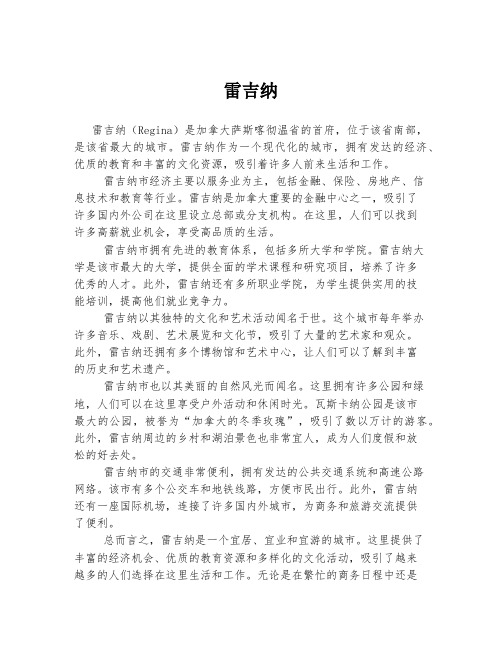 雷吉纳

雷吉纳（Regina）是加拿大萨斯喀彻温省的首府，位于该省南部，是该省最大的城市。雷吉纳作为一个现代化的城市，拥有发达的经济、优质的教育和丰富的文化资源，吸引着许多人前来生活和工作。

雷吉纳市经济主要以服务业为主，包括金融、保险、房地产、信息技术和教育等行业。雷吉纳是加拿大重要的金融中心之一，吸引了许多国内外公司在这里设立总部或分支机构。在这里，人们可以找到许多高薪就业机会，享受高品质的生活。

雷吉纳市拥有先进的教育体系，包括多所大学和学院。雷吉纳大学是该市最大的大学，提供全面的学术课程和研究项目，培养了许多优秀的人才。此外，雷吉纳还有多所职业学院，为学生提供实用的技能培训，提高他们就业竞争力。

雷吉纳以其独特的文化和艺术活动闻名于世。这个城市每年举办许多音乐、戏剧、艺术展览和文化节，吸引了大量的艺术家和观众。此外，雷吉纳还拥有多个博物馆和艺术中心，让人们可以了解到丰富的历史和艺术遗产。

雷吉纳市也以其美丽的自然风光而闻名。这里拥有许多公园和绿地，人们可以在这里享受户外活动和休闲时光。瓦斯卡纳公园是该市最大的公园，被誉为“加拿大的冬季玫瑰”，吸引了数以万计的游客。此外，雷吉纳周边的乡村和湖泊景色也非常宜人，成为人们度假和放松的好去处。

雷吉纳市的交通非常便利，拥有发达的公共交通系统和高速公路网络。该市有多个公交车和地铁线路，方便市民出行。此外，雷吉纳还有一座国际机场，连接了许多国内外城市，为商务和旅游交流提供了便利。

总而言之，雷吉纳是一个宜居、宜业和宜游的城市。这里提供了丰富的经济机会、优质的教育资源和多样化的文化活动，吸引了越来越多的人们选择在这里生活和工作。无论是在繁忙的商务日程中还是